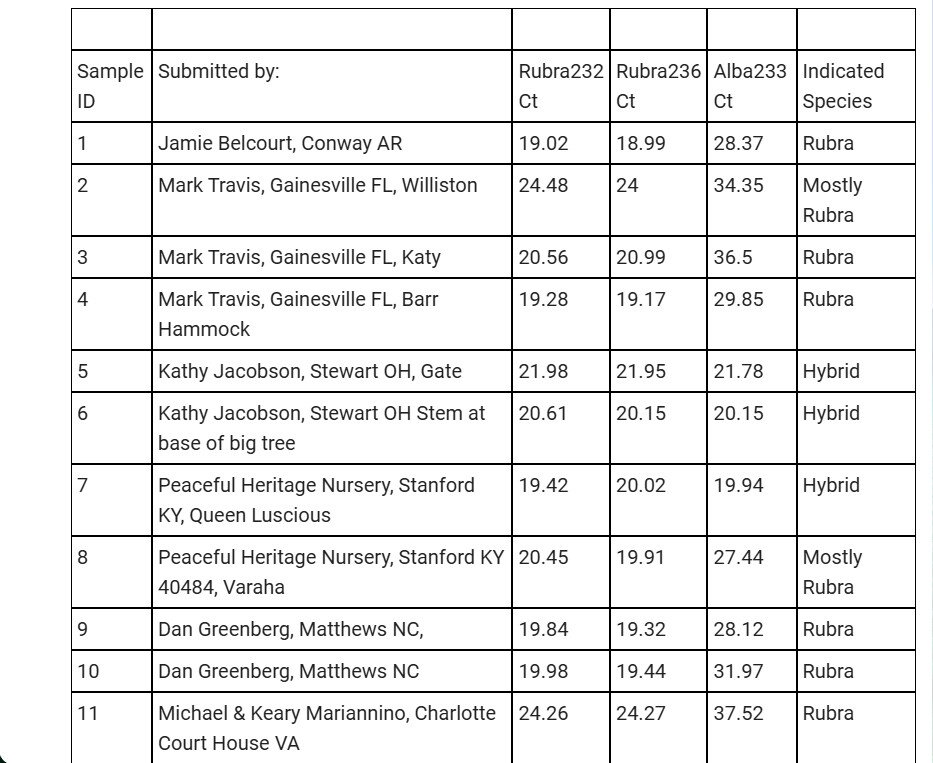 | | | | | | |
|---|---|---|---|---|---|
| Sample ID | Submitted by: | Rubra232 Ct | Rubra236 Ct | Alba233 Ct | Indicated Species |
| 1 | Jamie Belcourt, Conway AR | 19.02 | 18.99 | 28.37 | Rubra |
| 2 | Mark Travis, Gainesville FL, Williston | 24.48 | 24 | 34.35 | Mostly Rubra |
| 3 | Mark Travis, Gainesville FL, Katy | 20.56 | 20.99 | 36.5 | Rubra |
| 4 | Mark Travis, Gainesville FL, Barr Hammock | 19.28 | 19.17 | 29.85 | Rubra |
| 5 | Kathy Jacobson, Stewart OH, Gate | 21.98 | 21.95 | 21.78 | Hybrid |
| 6 | Kathy Jacobson, Stewart OH Stem at base of big tree | 20.61 | 20.15 | 20.15 | Hybrid |
| 7 | Peaceful Heritage Nursery, Stanford KY, Queen Luscious | 19.42 | 20.02 | 19.94 | Hybrid |
| 8 | Peaceful Heritage Nursery, Stanford KY 40484, Varaha | 20.45 | 19.91 | 27.44 | Mostly Rubra |
| 9 | Dan Greenberg, Matthews NC, | 19.84 | 19.32 | 28.12 | Rubra |
| 10 | Dan Greenberg, Matthews NC | 19.98 | 19.44 | 31.97 | Rubra |
| 11 | Michael & Keary Mariannino, Charlotte Court House VA | 24.26 | 24.27 | 37.52 | Rubra |